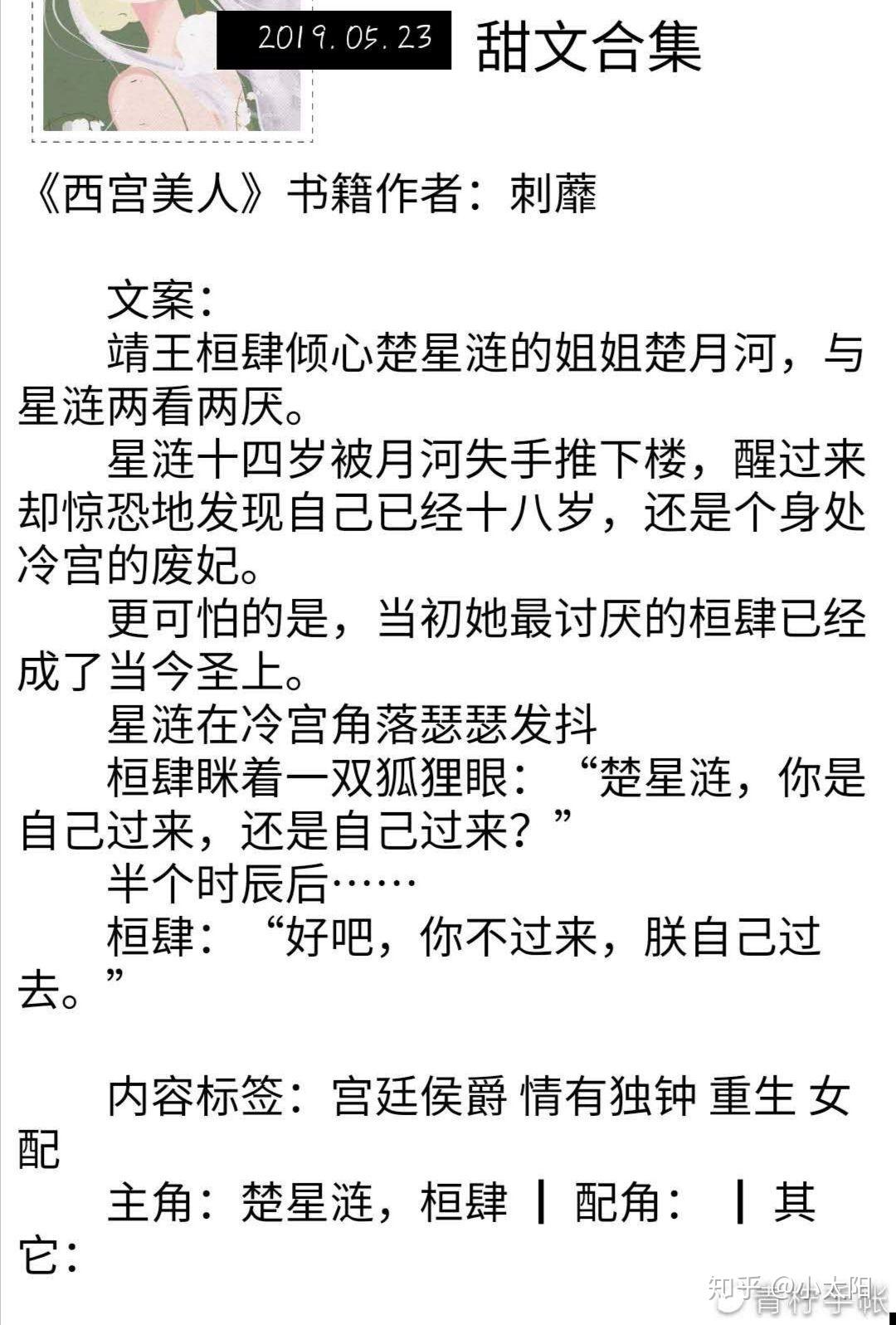 2019.05.23 甜文合集

《西宫美人》书籍作者：刺蘼

文案：

靖王桓肆倾心楚星涟的姐姐楚月河，与星涟两看两厌。

星涟十四岁被月河失手推下楼，醒过来却惊恐地发现自己已经十八岁，还是个身处冷宫的废妃。

更可怕的是，当初她最讨厌的桓肆已经成了当今圣上。

星涟在冷宫角落瑟瑟发抖

桓肆眯着一双狐狸眼：“楚星涟，你是自己过来，还是自己过来？”

半个时辰后……

桓肆：“好吧，你不过来，朕自己过去。”

内容标签：宫廷侯爵 情有独钟 重生 女配

主角：楚星涟，桓肆 ┃ 配角： ┃ 其它：

知乎 @小太阳 青柠手帐